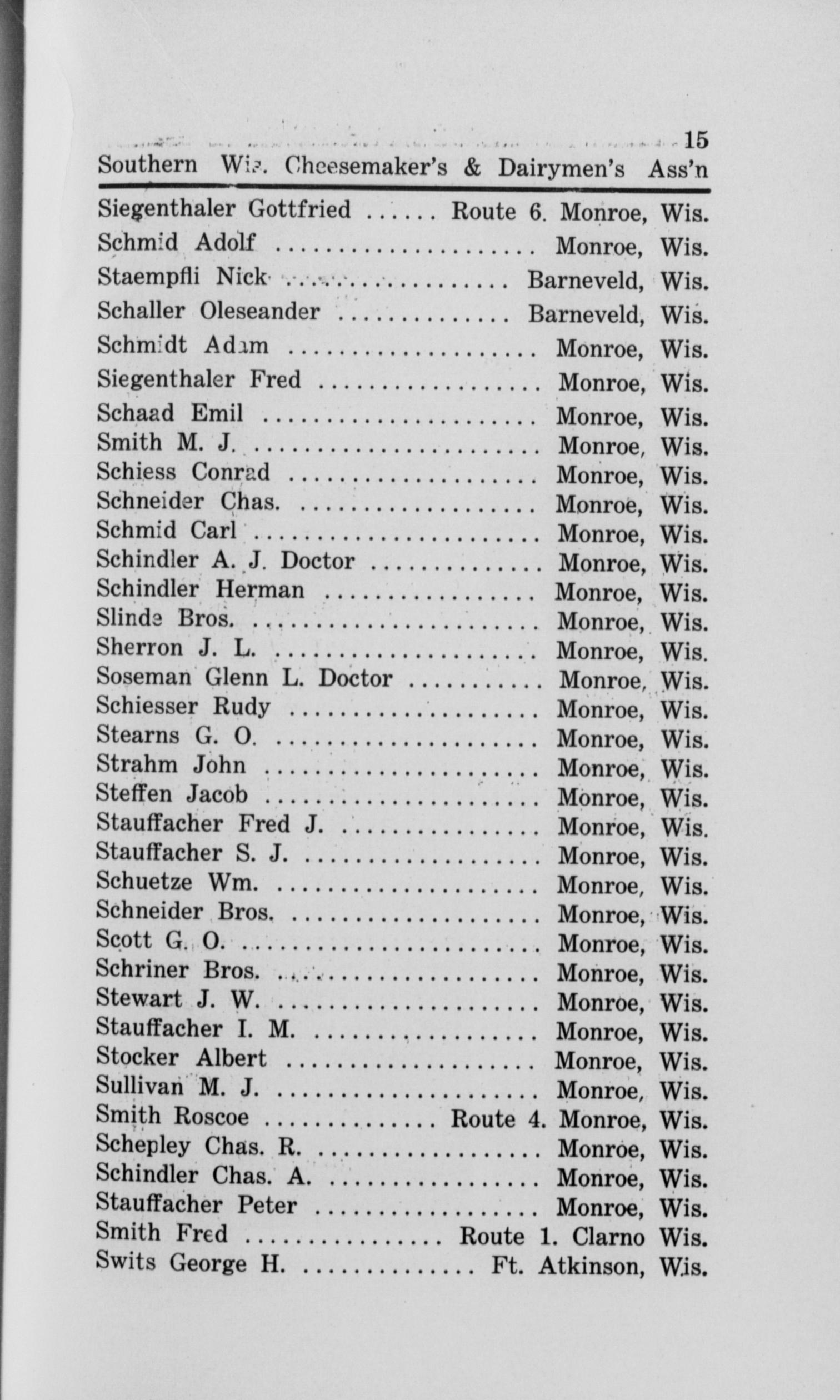 15

Southern Wis. Cheesemaker's & Dairymen's Ass'n

Siegenthaler Gottfried Route 6. Monroe, Wis.
Schmid Adolf Monroe, Wis.
Staempfli Nick Barneveld, Wis.
Schaller Oleseander Barneveld, Wis.
Schmidt Adam Monroe, Wis.
Siegenthaler Fred Monroe, Wis.
Schaad Emil Monroe, Wis.
Smith M. J. Monroe, Wis.
Schiess Conrad Monroe, Wis.
Schneider Chas. Monroe, Wis.
Schmid Carl Monroe, Wis.
Schindler A. J. Doctor Monroe, Wis.
Schindler Herman Monroe, Wis.
Slinde Bros. Monroe, Wis.
Sherron J. L. Monroe, Wis.
Soseman Glenn L. Doctor Monroe, Wis.
Schiesser Rudy Monroe, Wis.
Stearns G. O. Monroe, Wis.
Strahm John Monroe, Wis.
Steffen Jacob Monroe, Wis.
Stauffacher Fred J. Monroe, Wis.
Stauffacher S. J. Monroe, Wis.
Schuetze Wm. Monroe, Wis.
Schneider Bros. Monroe, Wis.
Scott G. O. Monroe, Wis.
Schriner Bros. Monroe, Wis.
Stewart J. W. Monroe, Wis.
Stauffacher I. M. Monroe, Wis.
Stocker Albert Monroe, Wis.
Sullivan M. J. Monroe, Wis.
Smith Roscoe Route 4. Monroe, Wis.
Schepley Chas. R. Monroe, Wis.
Schindler Chas. A. Monroe, Wis.
Stauffacher Peter Monroe, Wis.
Smith Fred Route 1. Clarno Wis.
Swits George H. Ft. Atkinson, Wis.